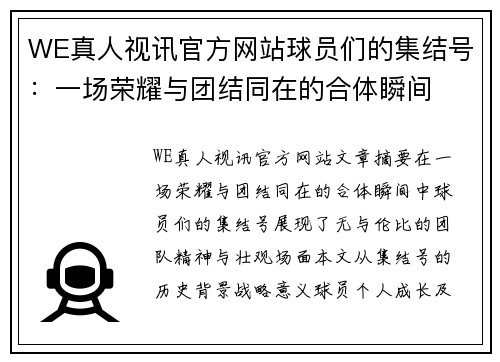 WE真人视讯官方网站球员们的集结号：一场荣耀与团结同在的合体瞬间

WE真人视讯官方网站文章摘要在一场荣耀与团结同在的合体瞬间中球员们的集结号展现了无与伦比的团队精神与壮观场面本文从集结号的历史背景战略意义球员个人成长及